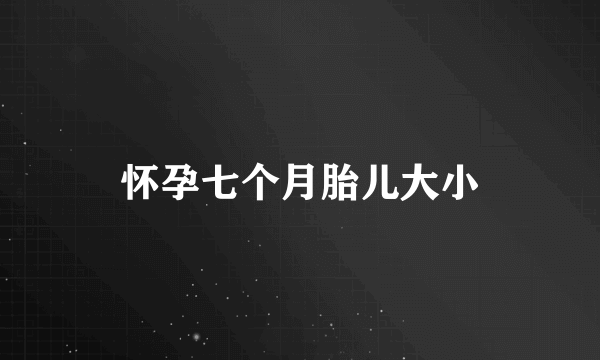 怀孕七个月胎儿大小